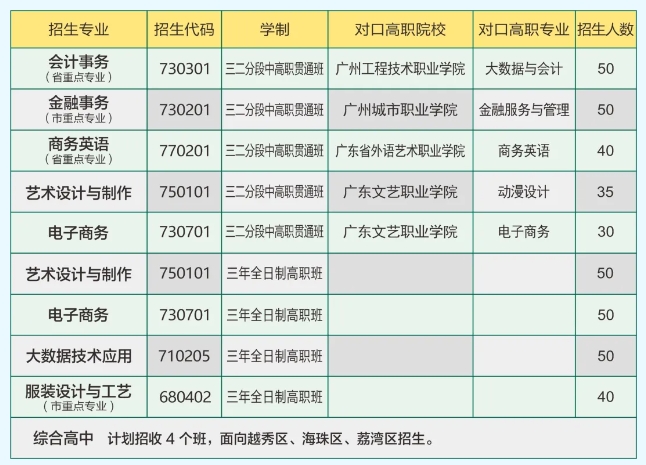 | 招生专业 | 招生代码 | 学制 | 对口高职院校 | 对口高职专业 | 招生人数 |
|---|---|---|---|---|---|
| 会计事务（省重点专业） | 730301 | 三二分段中高职贯通班 | 广州工程技术职业学院 | 大数据与会计 | 50 |
| 金融事务（市重点专业） | 730201 | 三二分段中高职贯通班 | 广州城市职业学院 | 金融服务与管理 | 50 |
| 商务英语（省重点专业） | 770201 | 三二分段中高职贯通班 | 广东省外语艺术职业学院 | 商务英语 | 40 |
| 艺术设计与制作 | 750101 | 三二分段中高职贯通班 | 广东文艺职业学院 | 动漫设计 | 35 |
| 电子商务 | 730701 | 三二分段中高职贯通班 | 广东文艺职业学院 | 电子商务 | 30 |
| 艺术设计与制作 | 750101 | 三年全日制高职班 |  |  | 50 |
| 电子商务 | 730701 | 三年全日制高职班 |  |  | 50 |
| 大数据技术应用 | 710205 | 三年全日制高职班 |  |  | 50 |
| 服装设计与工艺（市重点专业） | 680402 | 三年全日制高职班 |  |  | 40 |
| 综合高中 计划招收4个班，面向越秀区、海珠区、荔湾区招生。 |  |  |  |  |  |